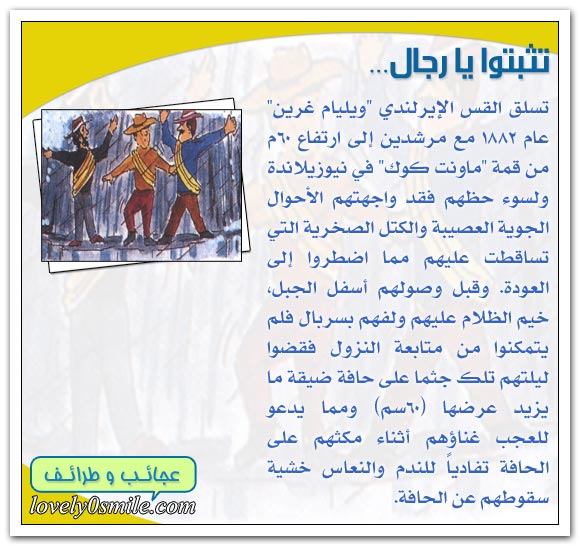 تثبتوا يا رجال...

تسلق القس الإيرلندي "ويليام غرين" عام ١٨٨٢ مع مرشدين إلى ارتفاع ٦٠م من قمة "ماونت كوك" في نيوزيلاندة ولسوء حظهم فقد واجهتهم الأحوال الجوية العصيبة والكتل الصخرية التي تساقطت عليهم مما اضطروا إلى العودة. وقبل وصولهم أسفل الجبل، خيم الظلام عليهم ولفهم بسربال فلم يتمكنوا من متابعة النزول فقضوا ليلتهم تلك جثما على حافة ضيقة ما يزيد عرضها (٦٠سم) ومما يدعو للعجب غناؤهم أثناء مكثهم على الحافة تفادياً للندم والنعاس خشية سقوطهم عن الحافة.

عجائب و طرائف
lovely0smile.com